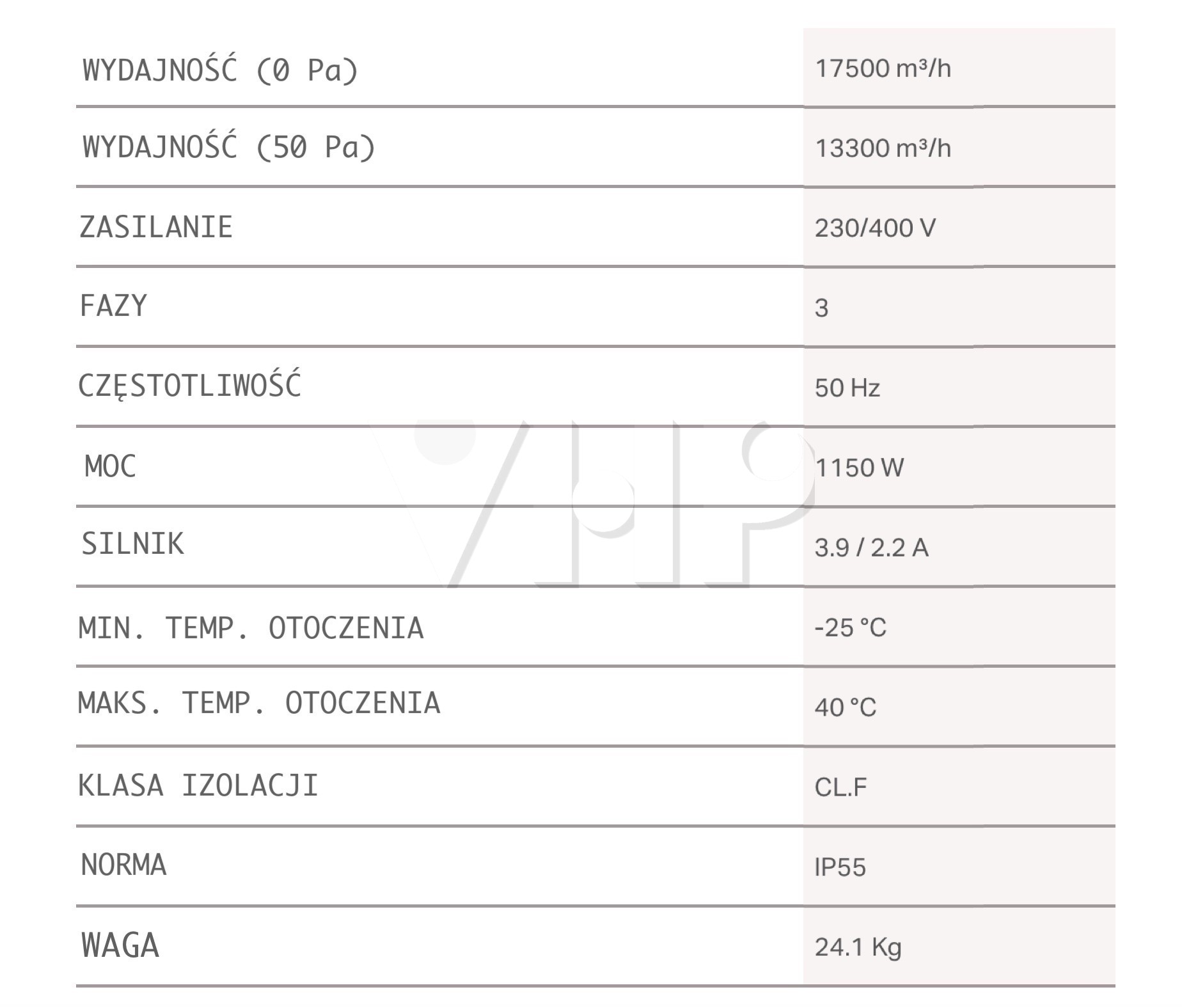 | WYDAJNOŚĆ (0 Pa) | 17500 m³/h |
|---|---|
| WYDAJNOŚĆ (50 Pa) | 13300 m³/h |
| ZASILANIE | 230/400 V |
| FAZY | 3 |
| CZĘSTOTLIWOŚĆ | 50 Hz |
| MOC | 1150 W |
| SILNIK | 3.9 / 2.2 A |
| MIN. TEMP. OTOCZENIA | -25 °C |
| MAKS. TEMP. OTOCZENIA | 40 °C |
| KLASA IZOLACJI | CL.F |
| NORMA | IP55 |
| WAGA | 24.1 Kg |